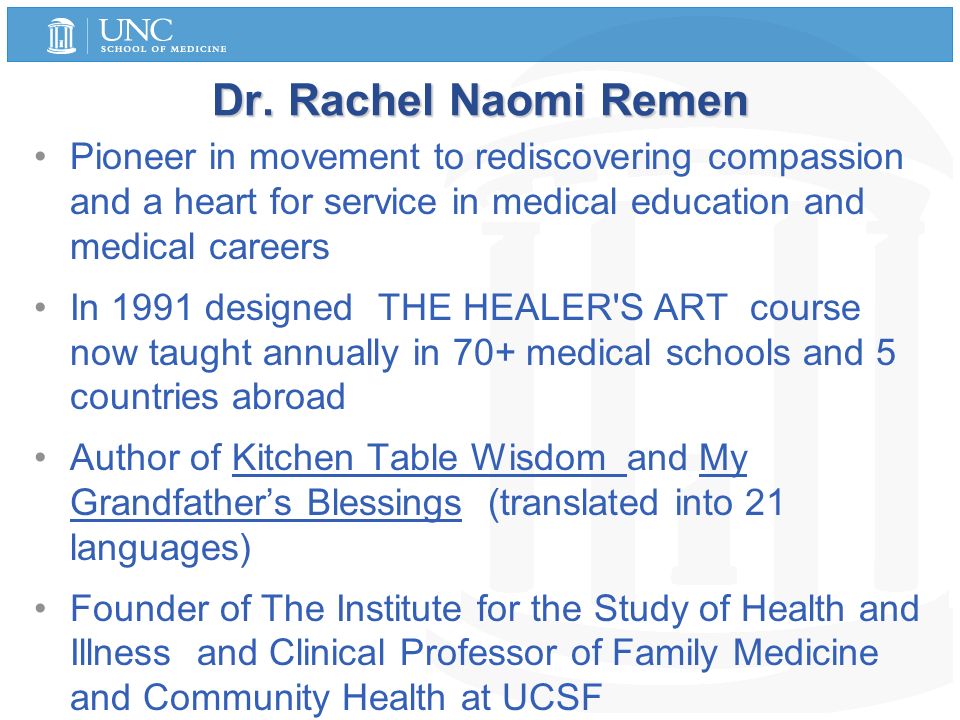 UNC
SCHOOL OF MEDICINE

Dr. Rachel Naomi Remen

• Pioneer in movement to rediscovering compassion and a heart for service in medical education and medical careers

• In 1991 designed THE HEALER'S ART course now taught annually in 70+ medical schools and 5 countries abroad

• Author of Kitchen Table Wisdom and My Grandfather's Blessings (translated into 21 languages)

• Founder of The Institute for the Study of Health and Illness and Clinical Professor of Family Medicine and Community Health at UCSF